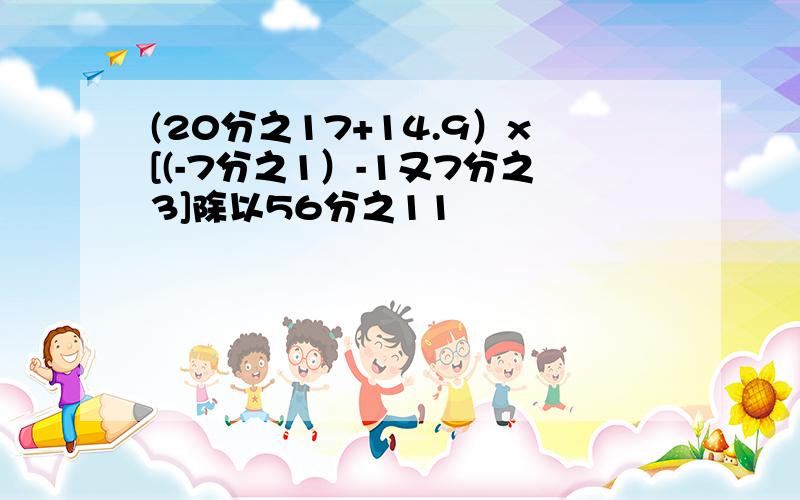 (20分之17+14.9）x[(-7分之1）-1又7分之3]除以56分之11